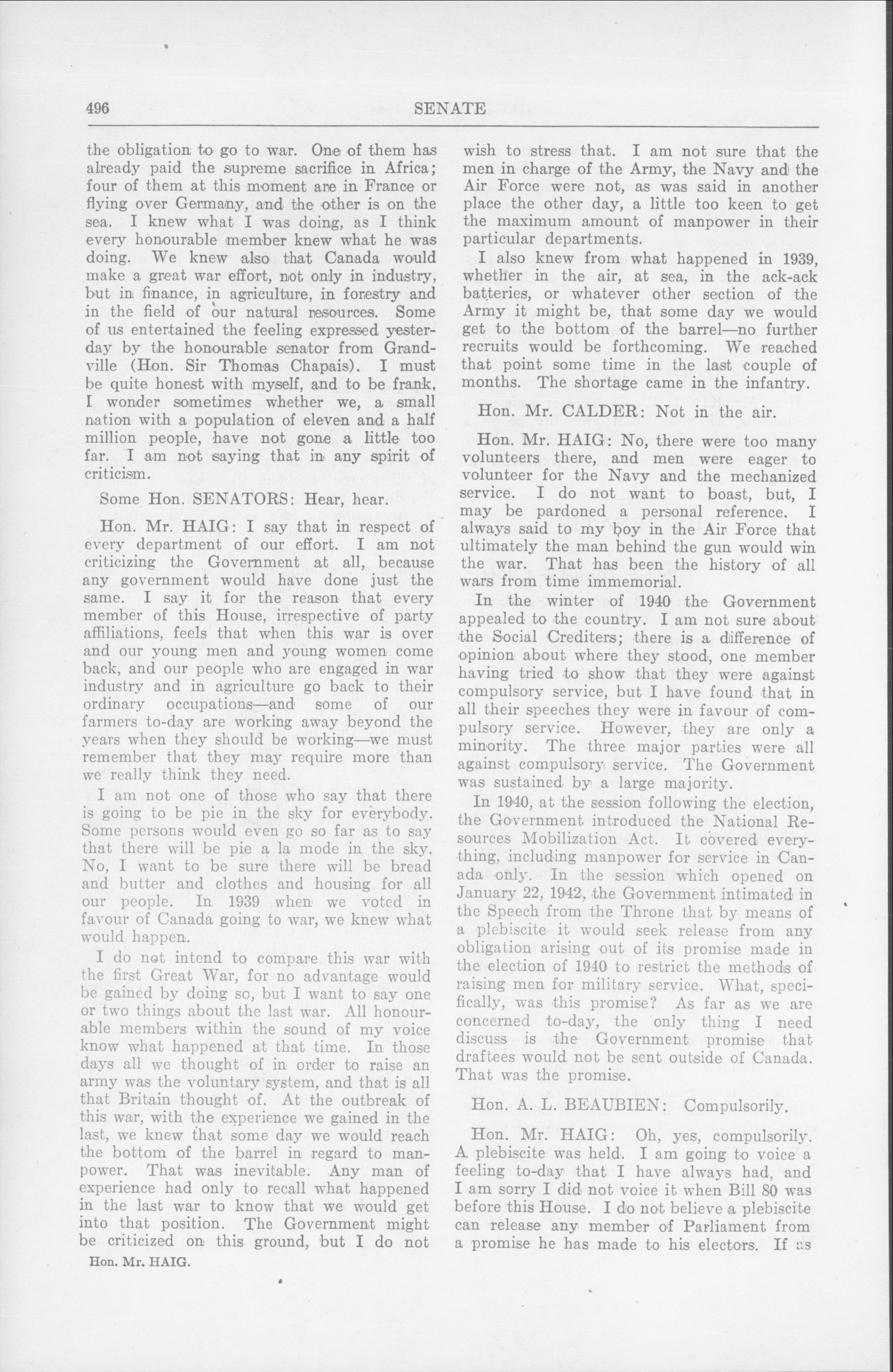 496

SENATE

the obligation to go to war. One of them has already paid the supreme sacrifice in Africa; four of them at this moment are in France or flying over Germany, and the other is on the sea. I knew what I was doing, as I think every honourable member knew what he was doing. We knew also that Canada would make a great war effort, not only in industry, but in finance, in agriculture, in forestry and in the field of our natural resources. Some of us entertained the feeling expressed yesterday by the honourable senator from Grandville (Hon. Sir Thomas Chapais). I must be quite honest with myself, and to be frank, I wonder sometimes whether we, a small nation with a population of eleven and a half million people, have not gone a little too far. I am not saying that in any spirit of criticism.

Some Hon. SENATORS: Hear, hear.

Hon. Mr. HAIG: I say that in respect of every department of our effort. I am not criticizing the Government at all, because any government would have done just the same. I say it for the reason that every member of this House, irrespective of party affiliations, feels that when this war is over and our young men and young women come back, and our people who are engaged in war industry and in agriculture go back to their ordinary occupations—and some of our farmers to-day are working away beyond the years when they should be working—we must remember that they may require more than we really think they need.

I am not one of those who say that there is going to be pie in the sky for everybody. Some persons would even go so far as to say that there will be pie a la mode in the sky. No, I want to be sure there will be bread and butter and clothes and housing for all our people. In 1939 when we voted in favour of Canada going to war, we knew what would happen.

I do not intend to compare this war with the first Great War, for no advantage would be gained by doing so, but I want to say one or two things about the last war. All honourable members within the sound of my voice know what happened at that time. In those days all we thought of in order to raise an army was the voluntary system, and that is all that Britain thought of. At the outbreak of this war, with the experience we gained in the last, we knew that some day we would reach the bottom of the barrel in regard to manpower. That was inevitable. Any man of experience had only to recall what happened in the last war to know that we would get into that position. The Government might be criticized on this ground, but I do not

Hon. Mr. HAIG.

wish to stress that. I am not sure that the men in charge of the Army, the Navy and the Air Force were not, as was said in another place the other day, a little too keen to get the maximum amount of manpower in their particular departments.

I also knew from what happened in 1939, whether in the air, at sea, in the ack-ack batteries, or whatever other section of the Army it might be, that some day we would get to the bottom of the barrel—no further recruits would be forthcoming. We reached that point some time in the last couple of months. The shortage came in the infantry.

Hon. Mr. CALDER: Not in the air.

Hon. Mr. HAIG: No, there were too many volunteers there, and men were eager to volunteer for the Navy and the mechanized service. I do not want to boast, but, I may be pardoned a personal reference. I always said to my boy in the Air Force that ultimately the man behind the gun would win the war. That has been the history of all wars from time immemorial.

In the winter of 1940 the Government appealed to the country. I am not sure about the Social Crediters; there is a difference of opinion about where they stood, one member having tried to show that they were against compulsory service, but I have found that in all their speeches they were in favour of compulsory service. However, they are only a minority. The three major parties were all against compulsory service. The Government was sustained by a large majority.

In 1940, at the session following the election, the Government introduced the National Resources Mobilization Act. It covered everything, including manpower for service in Canada only. In the session which opened on January 22, 1942, the Government intimated in the Speech from the Throne that by means of a plebiscite it would seek release from any obligation arising out of its promise made in the election of 1940 to restrict the methods of raising men for military service. What, specifically, was this promise? As far as we are concerned to-day, the only thing I need discuss is the Government promise that draftees would not be sent outside of Canada. That was the promise.

Hon. A. L. BEAUBIEN: Compulsorily.

Hon. Mr. HAIG: Oh, yes, compulsorily. A plebiscite was held. I am going to voice a feeling to-day that I have always had, and I am sorry I did not voice it when Bill 80 was before this House. I do not believe a plebiscite can release any member of Parliament from a promise he has made to his electors. If as